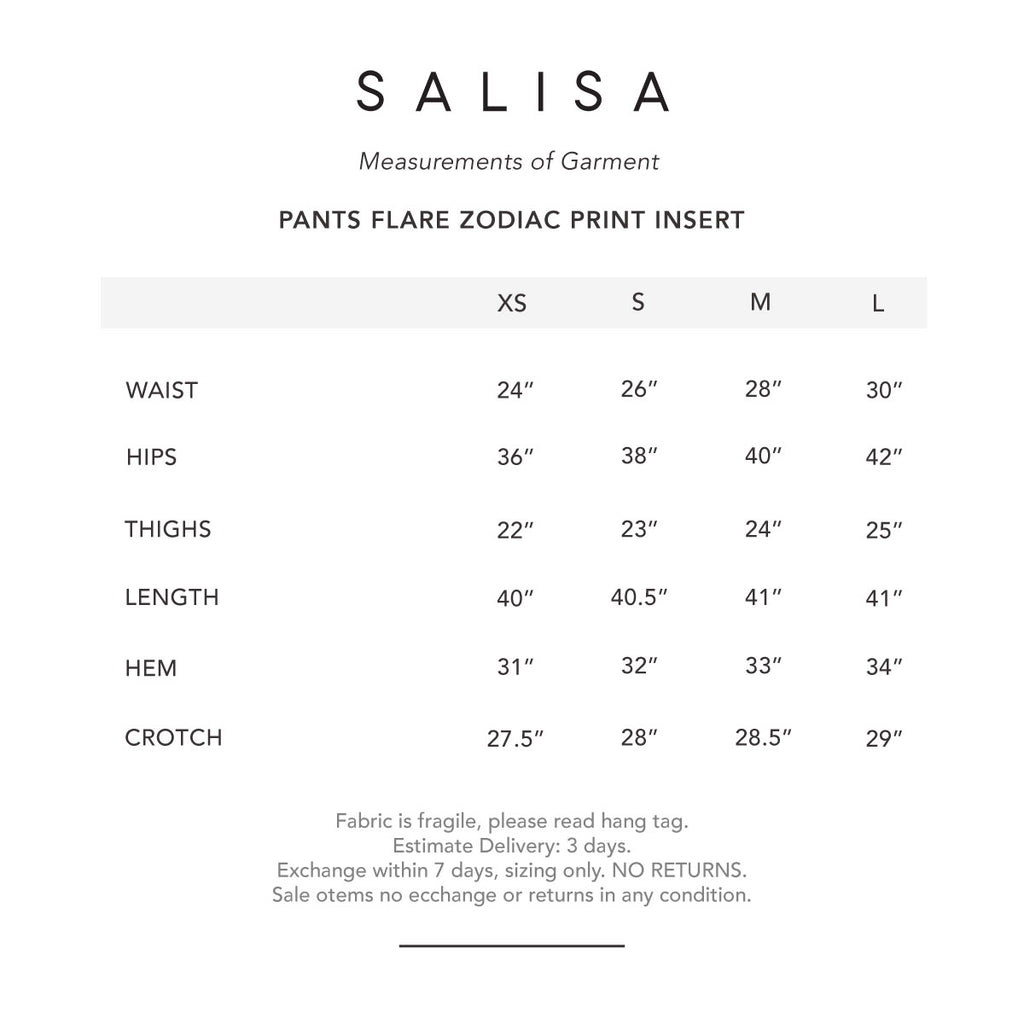 SALISA

Measurements of Garment

PANTS FLARE ZODIAC PRINT INSERT

| | XS | S | M | L |
|---|---|---|---|---|
| WAIST | 24″ | 26″ | 28″ | 30″ |
| HIPS | 36″ | 38″ | 40″ | 42″ |
| THIGHS | 22″ | 23″ | 24″ | 25″ |
| LENGTH | 40″ | 40.5″ | 41″ | 41″ |
| HEM | 31″ | 32″ | 33″ | 34″ |
| CROTCH | 27.5″ | 28″ | 28.5″ | 29″ |

Fabric is fragile, please read hang tag.
Estimate Delivery: 3 days.
Exchange within 7 days, sizing only. NO RETURNS.
Sale otems no ecchange or returns in any condition.